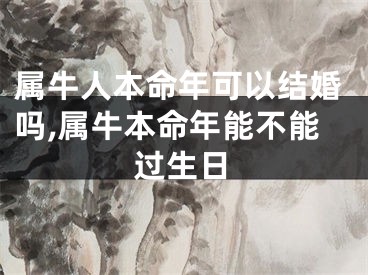 属牛人本命年可以结婚吗,属牛本命年能不能过生日